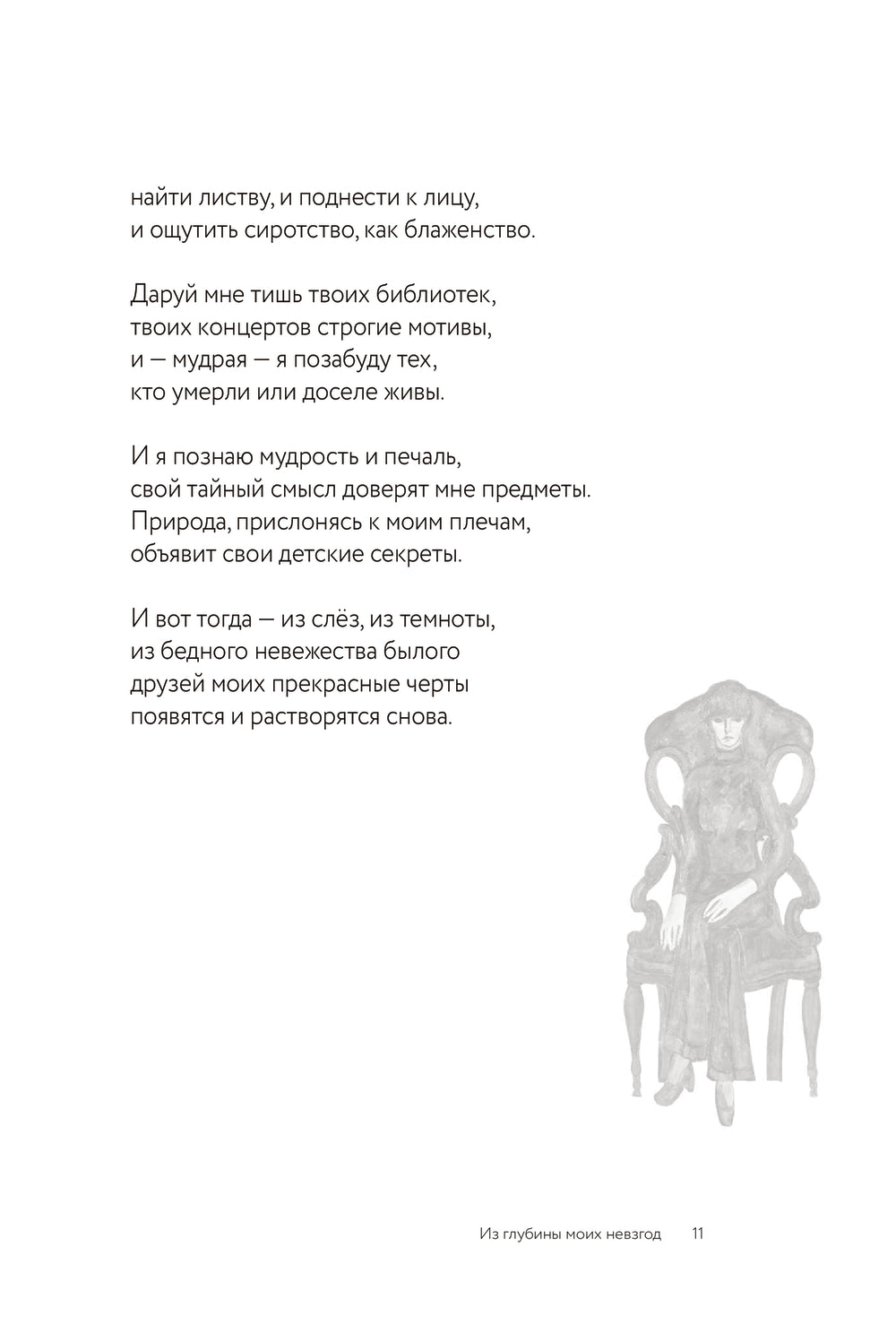 найти листву, и поднести к лицу,
и ощутить сиротство, как блаженство.

Даруй мне тишь твоих библиотек,
твоих концертов строгие мотивы,
и — мудрая — я позабуду тех,
кто умерли или доселе живы.

И я познаю мудрость и печаль,
свой тайный смысл доверят мне предметы.
Природа, прислонясь к моим плечам,
объявит свои детские секреты.

И вот тогда — из слёз, из темноты,
из бедного невежества былого
друзей моих прекрасные черты
появятся и растворятся снова.

Из глубины моих невзгод 11